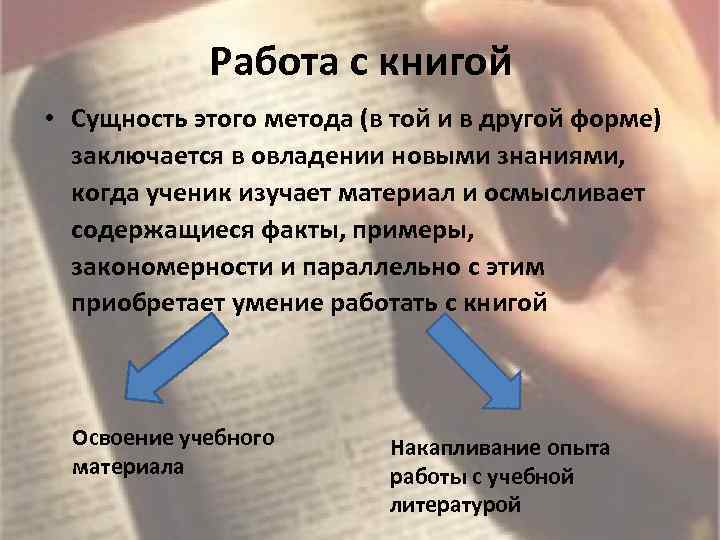 Работа с книгой

• Сущность этого метода (в той и в другой форме) заключается в овладении новыми знаниями, когда ученик изучает материал и осмысливает содержащиеся факты, примеры, закономерности и параллельно с этим приобретает умение работать с книгой

Освоение учебного материала

Накапливание опыта работы с учебной литературой